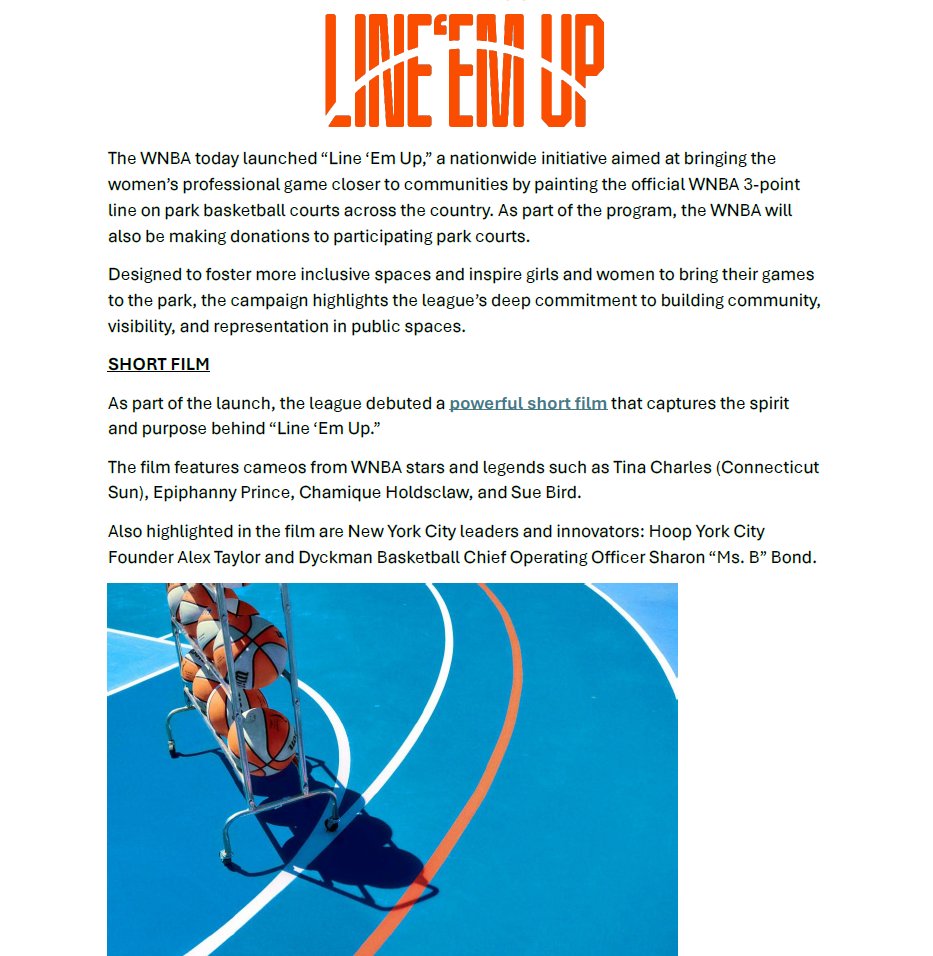 LINE 'EM UP

The WNBA today launched “Line ‘Em Up,” a nationwide initiative aimed at bringing the women’s professional game closer to communities by painting the official WNBA 3-point line on park basketball courts across the country. As part of the program, the WNBA will also be making donations to participating park courts.

Designed to foster more inclusive spaces and inspire girls and women to bring their games to the park, the campaign highlights the league’s deep commitment to building community, visibility, and representation in public spaces.

SHORT FILM

As part of the launch, the league debuted a powerful short film that captures the spirit and purpose behind “Line ‘Em Up.”

The film features cameos from WNBA stars and legends such as Tina Charles (Connecticut Sun), Epiphanny Prince, Chamique Holdsclaw, and Sue Bird.

Also highlighted in the film are New York City leaders and innovators: Hoop York City Founder Alex Taylor and Dyckman Basketball Chief Operating Officer Sharon “Ms. B” Bond.